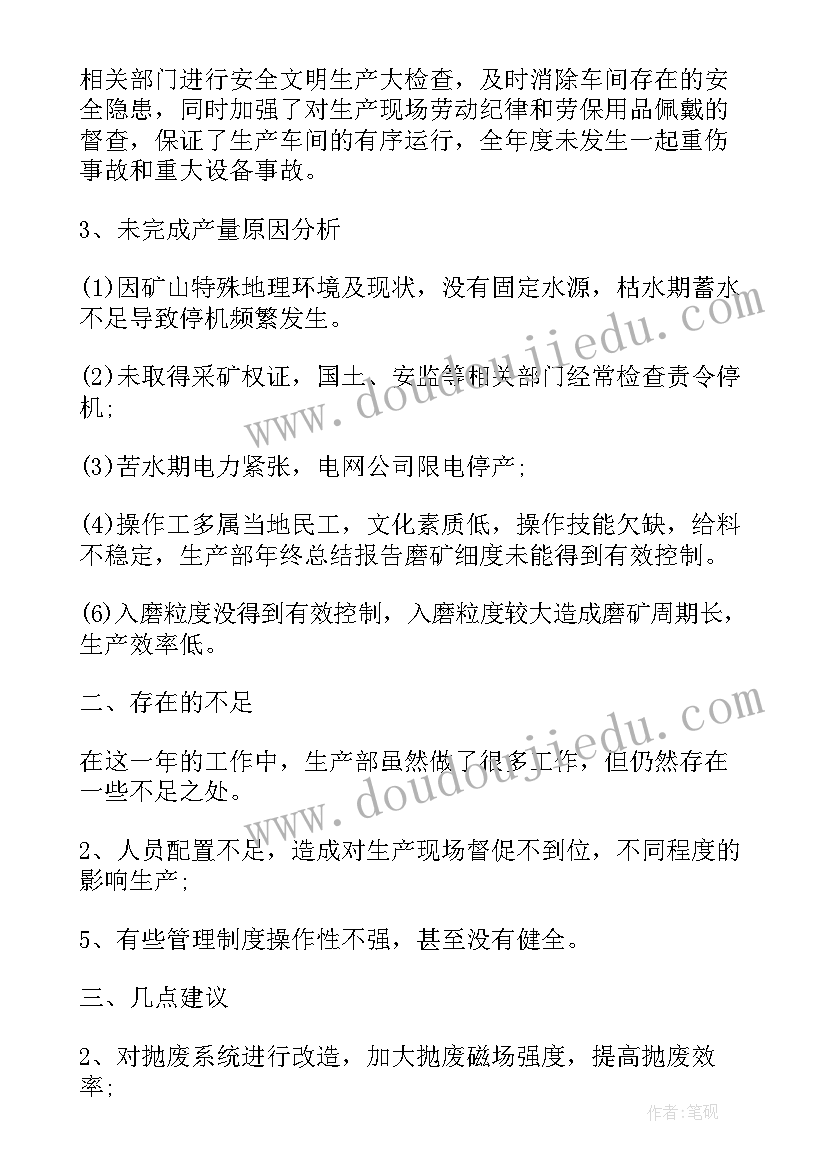 相关部门进行安全文明生产大检查，及时消除车间存在的安全隐患，同时加强了对生产现场劳动纪律和劳保用品佩戴的督查，保证了生产车间的有序运行，全年度未发生一起重伤事故和重大设备事故。

3、未完成产量原因分析

(1)因矿山特殊地理环境及现状，没有固定水源，枯水期蓄水不足导致停机频繁发生。

(2)未取得采矿权证，国土、安监等相关部门经常检查责令停机；

(3)苦水期电力紧张，电网公司限电停产；

(4)操作工多属当地民工，文化素质低，操作技能欠缺，给料不稳定，生产部年终总结报告磨矿细度未能得到有效控制。

(6)入磨粒度没得到有效控制，入磨粒度较大造成磨矿周期长，生产效率低。

二、存在的不足

在这一年的工作中，生产部虽然做了很多工作，但仍然存在一些不足之处。

2、人员配置不足，造成对生产现场督促不到位，不同程度的影响生产；

5、有些管理制度操作性不强，甚至没有健全。

三、几点建议

2、对抛废系统进行改造，加大抛废磁场强度，提高抛废效率；

www.doudoujiedu.com

www.doudoujiedu.com

作者:笔砚